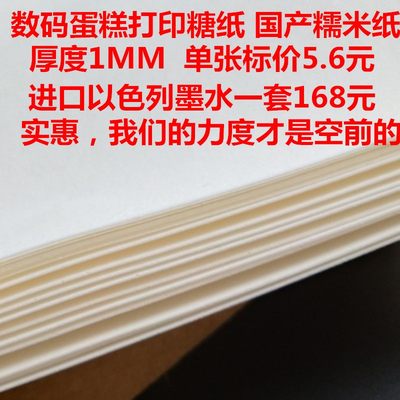 数码蛋糕打印糖纸 国产糯米纸
厚度1MM 单张标价5.6元
进口以色列墨水一套168元
实惠，我们的力度才是空前的